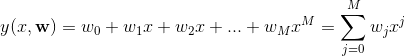 $y(x, \mathbf{w}) = w_0 + w_1 x + w_2 x + ... + w_M x^M = \sum_{j=0}^{M} w_j x^j$